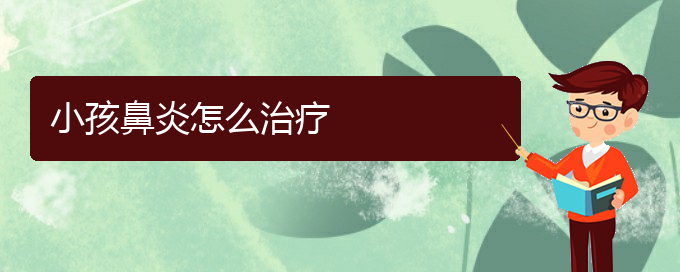 小孩鼻炎怎么治疗